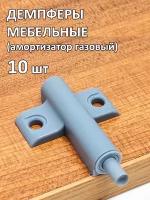 ДЕМПФЕРЫ МЕБЕЛЬНЫЕ
(амортизатор газовый)
10 шт